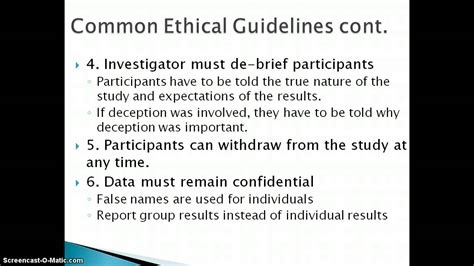 Common Ethical Guidelines cont.

4. Investigator must de-brief participants
Participants have to be told the true nature of the study and expectations of the results.
If deception was involved, they have to be told why deception was important.

5. Participants can withdraw from the study at any time.

6. Data must remain confidential
False names are used for individuals
Report group results instead of individual results

Screencast-O-Matic.com